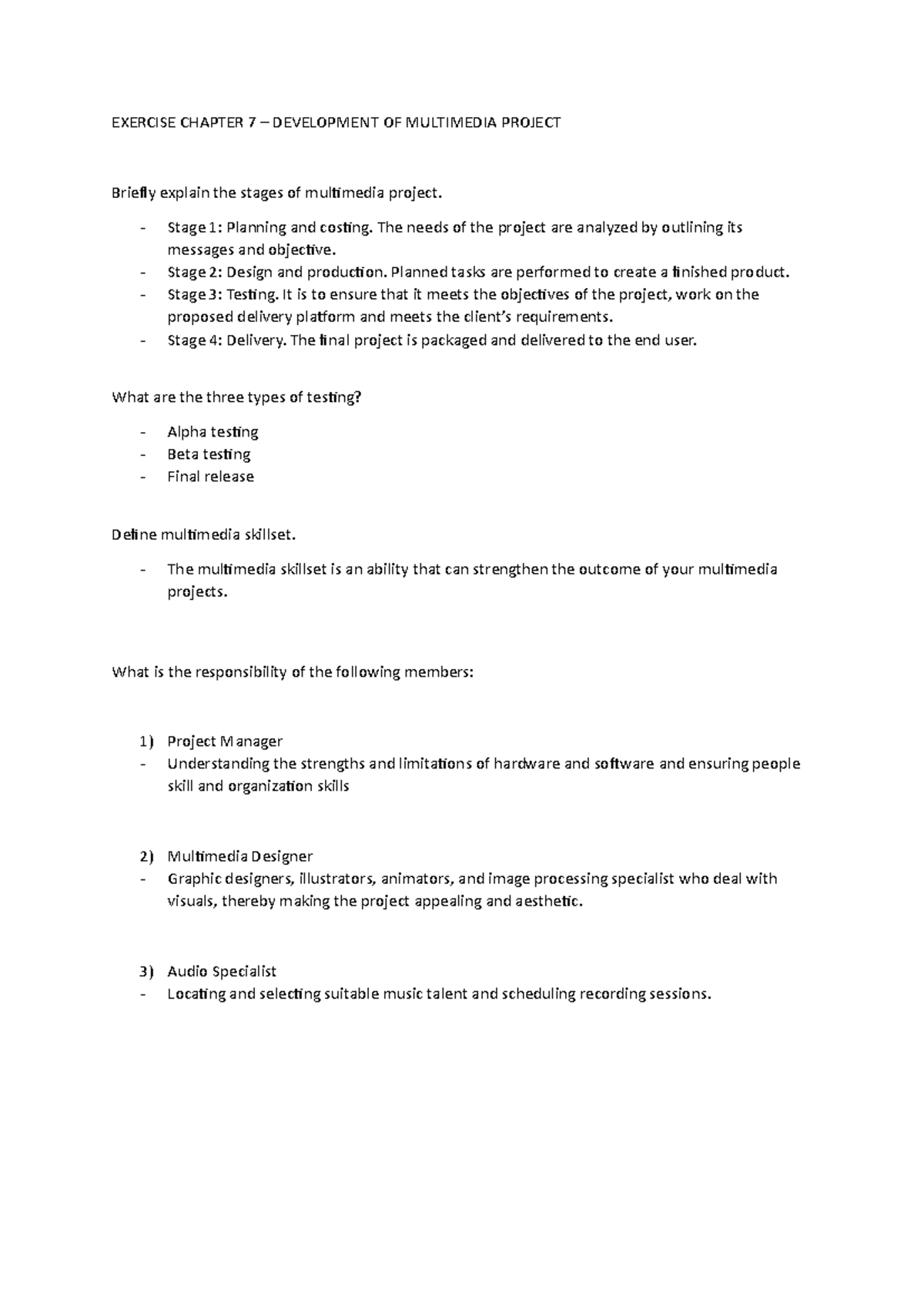 EXERCISE CHAPTER 7 – DEVELOPMENT OF MULTIMEDIA PROJECT

Briefly explain the stages of multimedia project.

- Stage 1: Planning and costing. The needs of the project are analyzed by outlining its messages and objective.
- Stage 2: Design and production. Planned tasks are performed to create a finished product.
- Stage 3: Testing. It is to ensure that it meets the objectives of the project, work on the proposed delivery platform and meets the client's requirements.
- Stage 4: Delivery. The final project is packaged and delivered to the end user.

What are the three types of testing?

- Alpha testing
- Beta testing
- Final release

Define multimedia skillset.

- The multimedia skillset is an ability that can strengthen the outcome of your multimedia projects.

What is the responsibility of the following members:

1) Project Manager
- Understanding the strengths and limitations of hardware and software and ensuring people skill and organization skills

2) Multimedia Designer
- Graphic designers, illustrators, animators, and image processing specialist who deal with visuals, thereby making the project appealing and aesthetic.

3) Audio Specialist
- Locating and selecting suitable music talent and scheduling recording sessions.